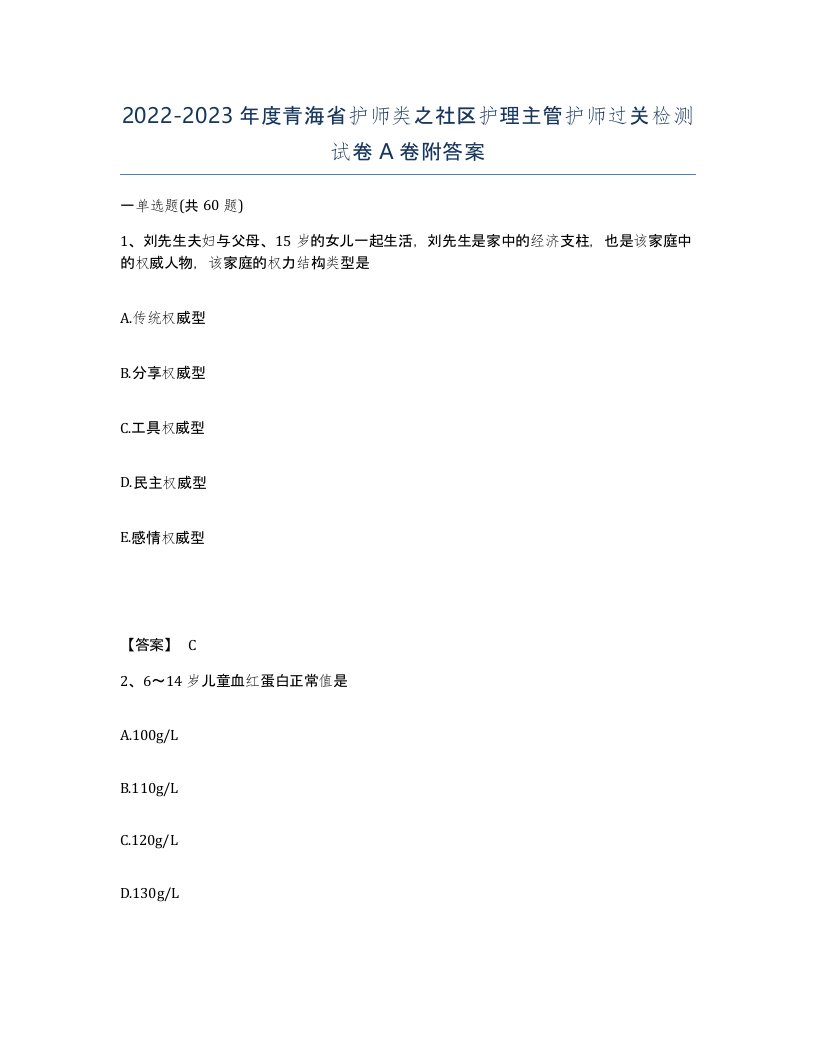 2022-2023年度青海省护师类之社区护理主管护师过关检测试卷A卷附答案

一单选题(共60题)

1、刘先生夫妇与父母、15岁的女儿一起生活，刘先生是家中的经济支柱，也是该家庭中的权威人物，该家庭的权力结构类型是

A.传统权威型

B.分享权威型

C.工具权威型

D.民主权威型

E.感情权威型

【答案】 C

2、6～14岁儿童血红蛋白正常值是

A.100g/L

B.110g/L

C.120g/L

D.130g/L